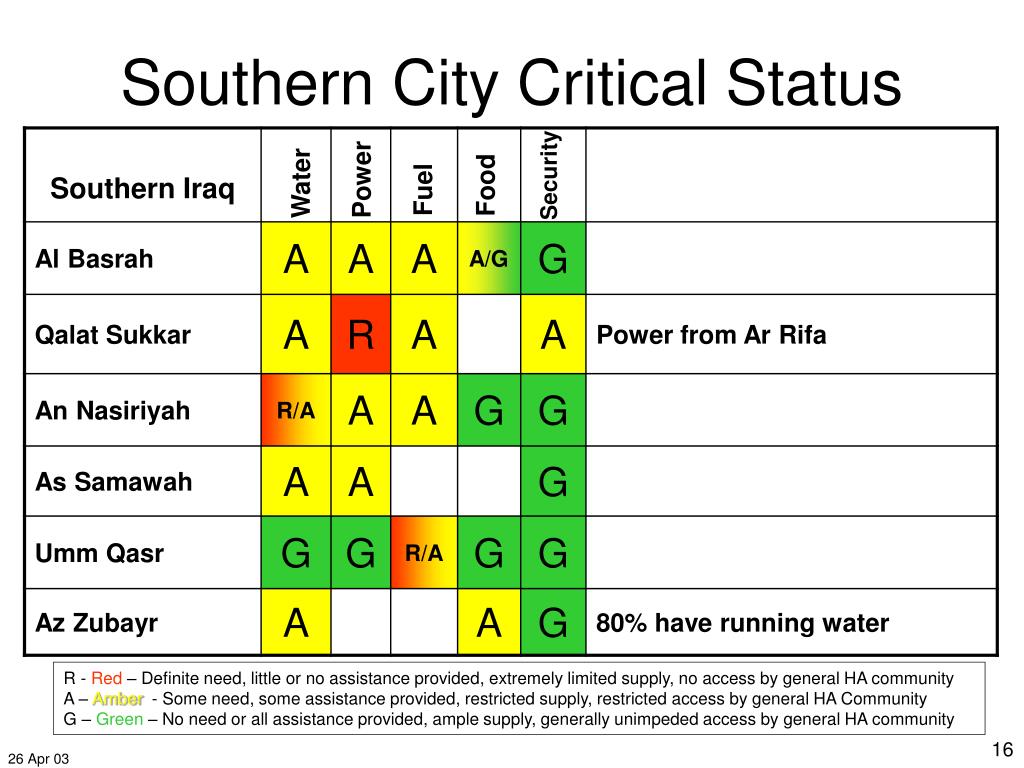 Southern City Critical Status

| Southern Iraq | Water | Power | Fuel | Food | Security | |
|---|---|---|---|---|---|---|
| Al Basrah | A | A | A | A/G | G | |
| Qalat Sukkar | A | R | A | | A | Power from Ar Rifa |
| An Nasiriyah | R/A | A | A | G | G | |
| As Samawah | A | A | | | G | |
| Umm Qasr | G | G | R/A | G | G | |
| Az Zubayr | A | | | A | G | 80% have running water |

R - Red – Definite need, little or no assistance provided, extremely limited supply, no access by general HA community
A – Amber - Some need, some assistance provided, restricted supply, restricted access by general HA Community
G – Green – No need or all assistance provided, ample supply, generally unimpeded access by general HA community

26 Apr 03

16